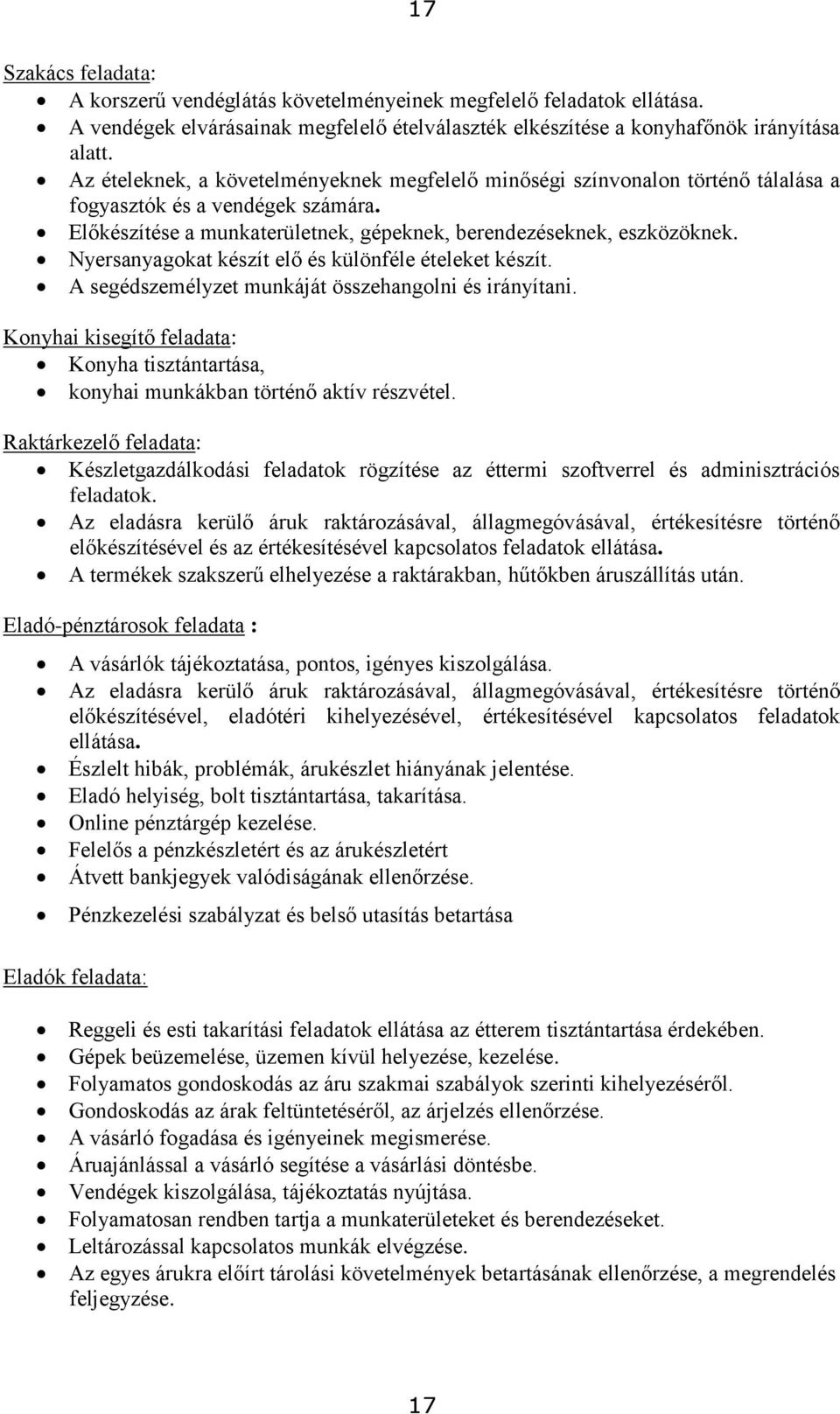 17

Szakács feladata:

- A korszerű vendéglátás követelményeinek megfelelő feladatok ellátása.
- A vendégek elvárásainak megfelelő ételválaszték elkészítése a konyhafőnök irányítása alatt.
- Az ételeknek, a követelményeknek megfelelő minőségi színvonalon történő tálalása a fogyasztók és a vendégek számára.
- Előkészítése a munkaterületnek, gépeknek, berendezéseknek, eszközöknek.
- Nyersanyagokat készít elő és különféle ételeket készít.
- A segédszemélyzet munkáját összehangolni és irányítani.

Konyhai kisegítő feladata:

- Konyha tisztántartása,
- konyhai munkákban történő aktív részvétel.

Raktárkezelő feladata:

- Készletgazdálkodási feladatok rögzítése az éttermi szoftverrel és adminisztrációs feladatok.
- Az eladásra kerülő áruk raktározásával, állagmegóvásával, értékesítésre történő előkészítésével és az értékesítésével kapcsolatos feladatok ellátása.
- A termékek szakszerű elhelyezése a raktárakban, hűtőkben áruszállítás után.

Eladó-pénztárosok feladata :

- A vásárlók tájékoztatása, pontos, igényes kiszolgálása.
- Az eladásra kerülő áruk raktározásával, állagmegóvásával, értékesítésre történő előkészítésével, eladótéri kihelyezésével, értékesítésével kapcsolatos feladatok ellátása.
- Észlelt hibák, problémák, árukészlet hiányának jelentése.
- Eladó helyiség, bolt tisztántartása, takarítása.
- Online pénztárgép kezelése.
- Felelős a pénzkészletért és az árukészletért
- Átvett bankjegyek valódiságának ellenőrzése.
- Pénzkezelési szabályzat és belső utasítás betartása

Eladók feladata:

- Reggeli és esti takarítási feladatok ellátása az étterem tisztántartása érdekében.
- Gépek beüzemelése, üzemen kívül helyezése, kezelése.
- Folyamatos gondoskodás az áru szakmai szabályok szerinti kihelyezéséről.
- Gondoskodás az árak feltüntetéséről, az árjelzés ellenőrzése.
- A vásárló fogadása és igényeinek megismerése.
- Áruajánlással a vásárló segítése a vásárlási döntésbe.
- Vendégek kiszolgálása, tájékoztatás nyújtása.
- Folyamatosan rendben tartja a munkaterületeket és berendezéseket.
- Leltározással kapcsolatos munkák elvégzése.
- Az egyes árukra előírt tárolási követelmények betartásának ellenőrzése, a megrendelés feljegyzése.

17